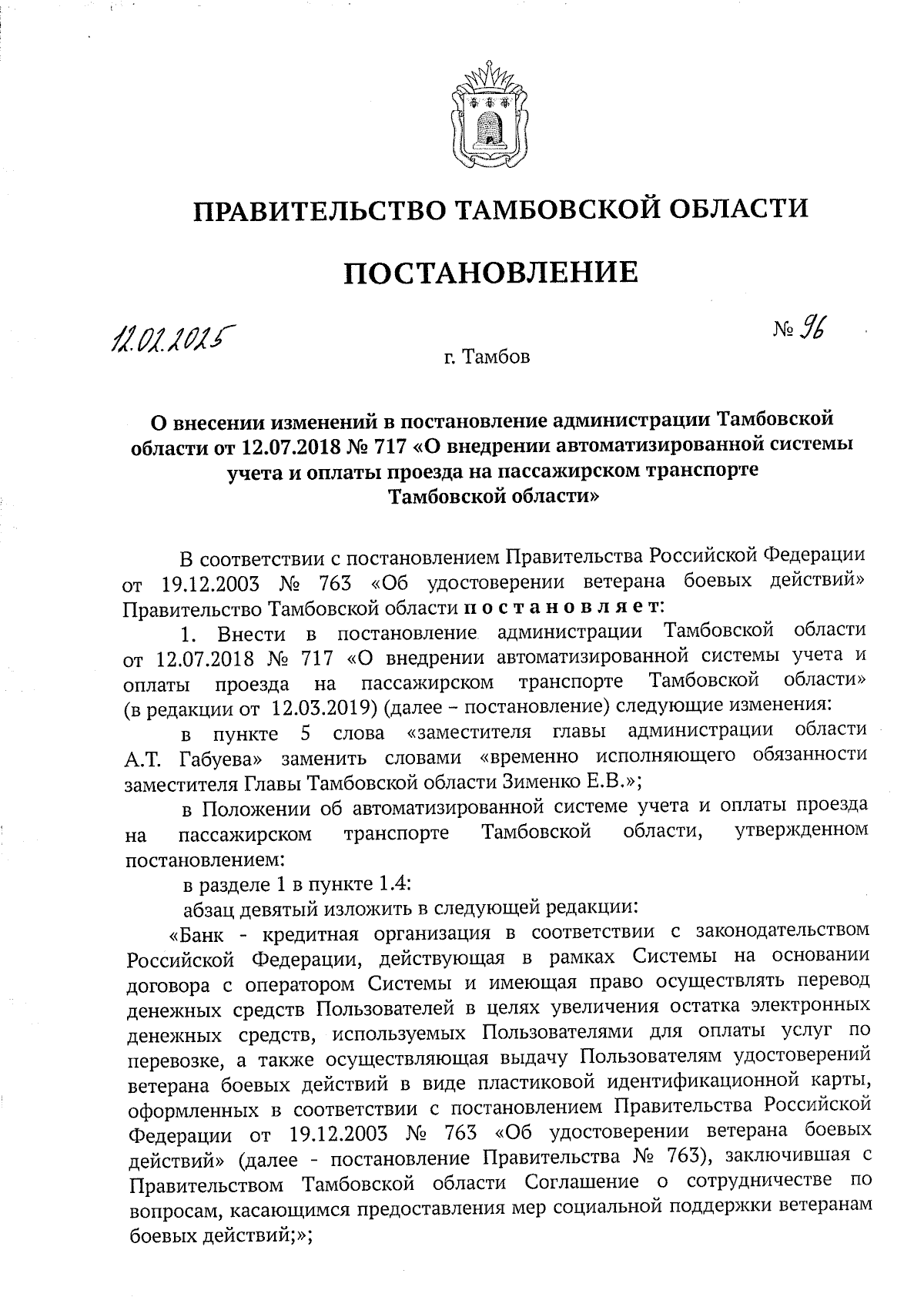 ПРАВИТЕЛЬСТВО ТАМБОВСКОЙ ОБЛАСТИ

ПОСТАНОВЛЕНИЕ

12.02.2025

№ 96

г. Тамбов

О внесении изменений в постановление администрации Тамбовской области от 12.07.2018 № 717 «О внедрении автоматизированной системы учета и оплаты проезда на пассажирском транспорте Тамбовской области»

В соответствии с постановлением Правительства Российской Федерации от 19.12.2003 № 763 «Об удостоверении ветерана боевых действий» Правительство Тамбовской области постановляет:

1. Внести в постановление администрации Тамбовской области от 12.07.2018 № 717 «О внедрении автоматизированной системы учета и оплаты проезда на пассажирском транспорте Тамбовской области» (в редакции от 12.03.2019) (далее – постановление) следующие изменения:

в пункте 5 слова «заместителя главы администрации области А.Т. Габуева» заменить словами «временно исполняющего обязанности заместителя Главы Тамбовской области Зименко Е.В.»;

в Положении об автоматизированной системе учета и оплаты проезда на пассажирском транспорте Тамбовской области, утвержденном постановлением:

в разделе 1 в пункте 1.4:

абзац девятый изложить в следующей редакции:

«Банк - кредитная организация в соответствии с законодательством Российской Федерации, действующая в рамках Системы на основании договора с оператором Системы и имеющая право осуществлять перевод денежных средств Пользователей в целях увеличения остатка электронных денежных средств, используемых Пользователями для оплаты услуг по перевозке, а также осуществляющая выдачу Пользователям удостоверений ветерана боевых действий в виде пластиковой идентификационной карты, оформленных в соответствии с постановлением Правительства Российской Федерации от 19.12.2003 № 763 «Об удостоверении ветерана боевых действий» (далее - постановление Правительства № 763), заключившая с Правительством Тамбовской области Соглашение о сотрудничестве по вопросам, касающимся предоставления мер социальной поддержки ветеранам боевых действий;»;